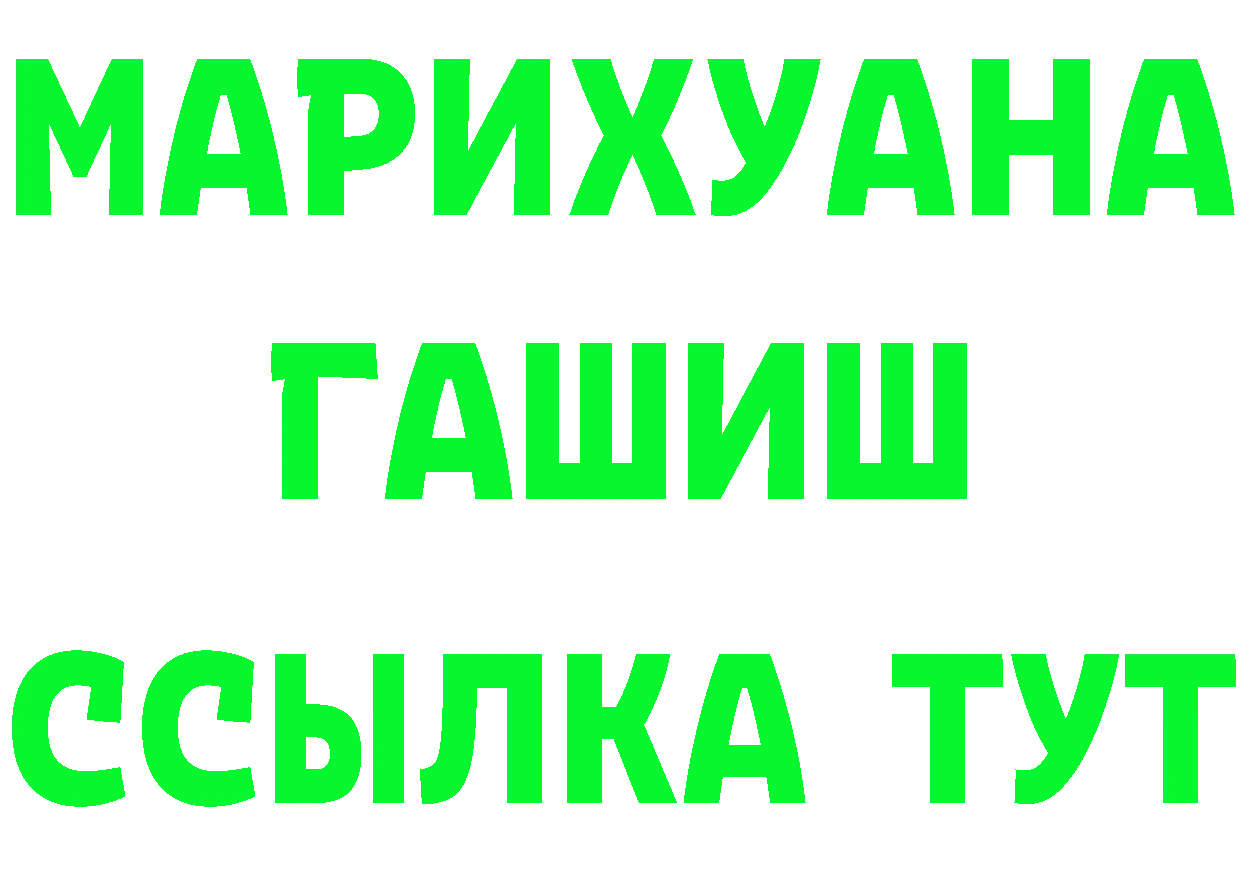 МАРИХУАНА
ГАШИШ
ССЫЛКА ТУТ